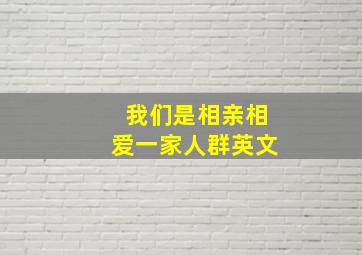 我们是相亲相爱一家人群英文